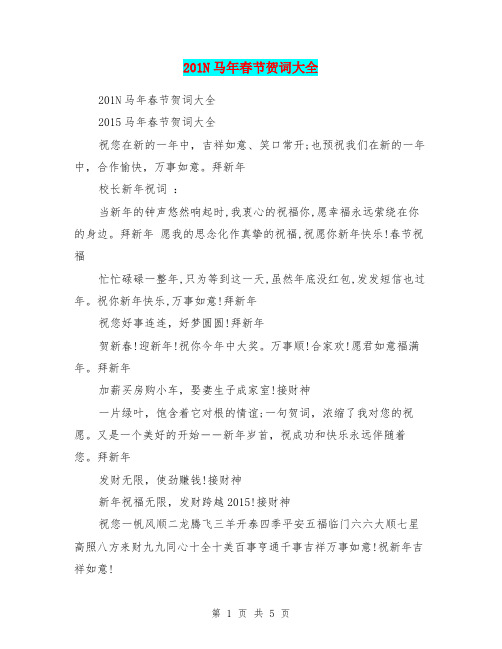 201N马年春节贺词大全

201N马年春节贺词大全

2015马年春节贺词大全

祝您在新的一年中，吉祥如意、笑口常开;也预祝我们在新的一年中，合作愉快，万事如意。拜新年

校长新年祝词 ：

当新年的钟声悠然响起时,我衷心的祝福你,愿幸福永远萦绕在你的身边。拜新年 愿我的思念化作真挚的祝福,祝愿你新年快乐!春节祝福

忙忙碌碌一整年,只为等到这一天,虽然年底没红包,发发短信也过年。祝你新年快乐,万事如意!拜新年

祝您好事连连，好梦圆圆!拜新年

贺新春!迎新年!祝你今年中大奖。万事顺!合家欢!愿君如意福满年。拜新年

加薪买房购小车，娶妻生子成家室!接财神

一片绿叶，饱含着它对根的情谊;一句贺词，浓缩了我对您的祝愿。又是一个美好的开始——新年岁首，祝成功和快乐永远伴随着您。拜新年

发财无限，使劲赚钱!接财神

新年祝福无限，发财跨越2015!接财神

祝您一帆风顺二龙腾飞三羊开泰四季平安五福临门六六大顺七星高照八方来财九九同心十全十美百事亨通千事吉祥万事如意!祝新年吉祥如意!

第 1 页 共 5 页